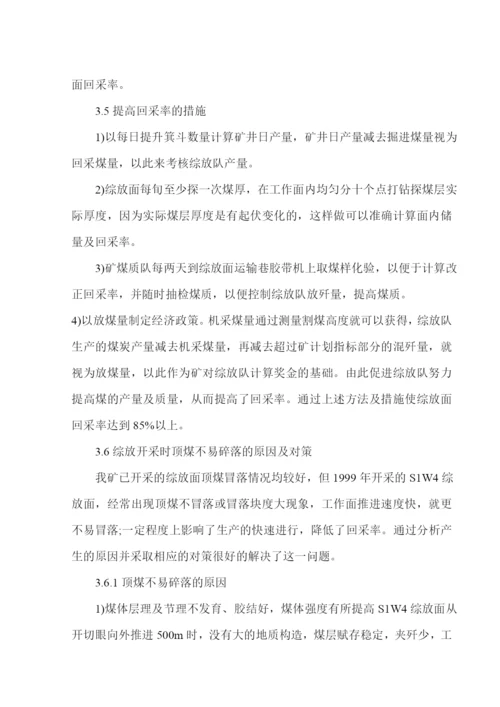 面回采率。

3.5 提高回采率的措施

1)以每日提升箕斗数量计算矿井日产量，矿井日产量减去掘进煤量视为回采煤量，以此来考核综放队产量。

2)综放面每旬至少探一次煤厚，在工作面内均匀分十个点打钻探煤层实际厚度，因为实际煤层厚度是有起伏变化的，这样做可以准确计算面内储量及回采率。

3)矿煤质队每两天到综放面运输巷胶带机上取煤样化验，以便于计算改正回采率，并随时抽检煤质，以便控制综放队放矸量，提高煤质。

4)以放煤量制定经济政策。机采煤量通过测量割煤高度就可以获得，综放队生产的煤炭产量减去机采煤量，再减去超过矿计划指标部分的混矸量，就视为放煤量，以此作为矿对综放队计算奖金的基础。由此促进综放队努力提高煤的产量及质量，从而提高了回采率。通过上述方法及措施使综放面回采率达到 85%以上。

3.6 综放开采时顶煤不易碎落的原因及对策

我矿已开采的综放面顶煤冒落情况均较好，但 1999 年开采的 S1W4 综放面，经常出现顶煤不冒落或冒落块度大现象，工作面推进速度快，就更不易冒落;一定程度上影响了生产的快速进行，降低了回采率。通过分析产生的原因并采取相应的对策很好的解决了这一问题。

3.6.1 顶煤不易碎落的原因

1)煤体层理及节理不发育、胶结好，煤体强度有所提高 S1W4 综放面从开切眼向外推进 500m 时，没有大的地质构造，煤层赋存稳定，夹矸少，工